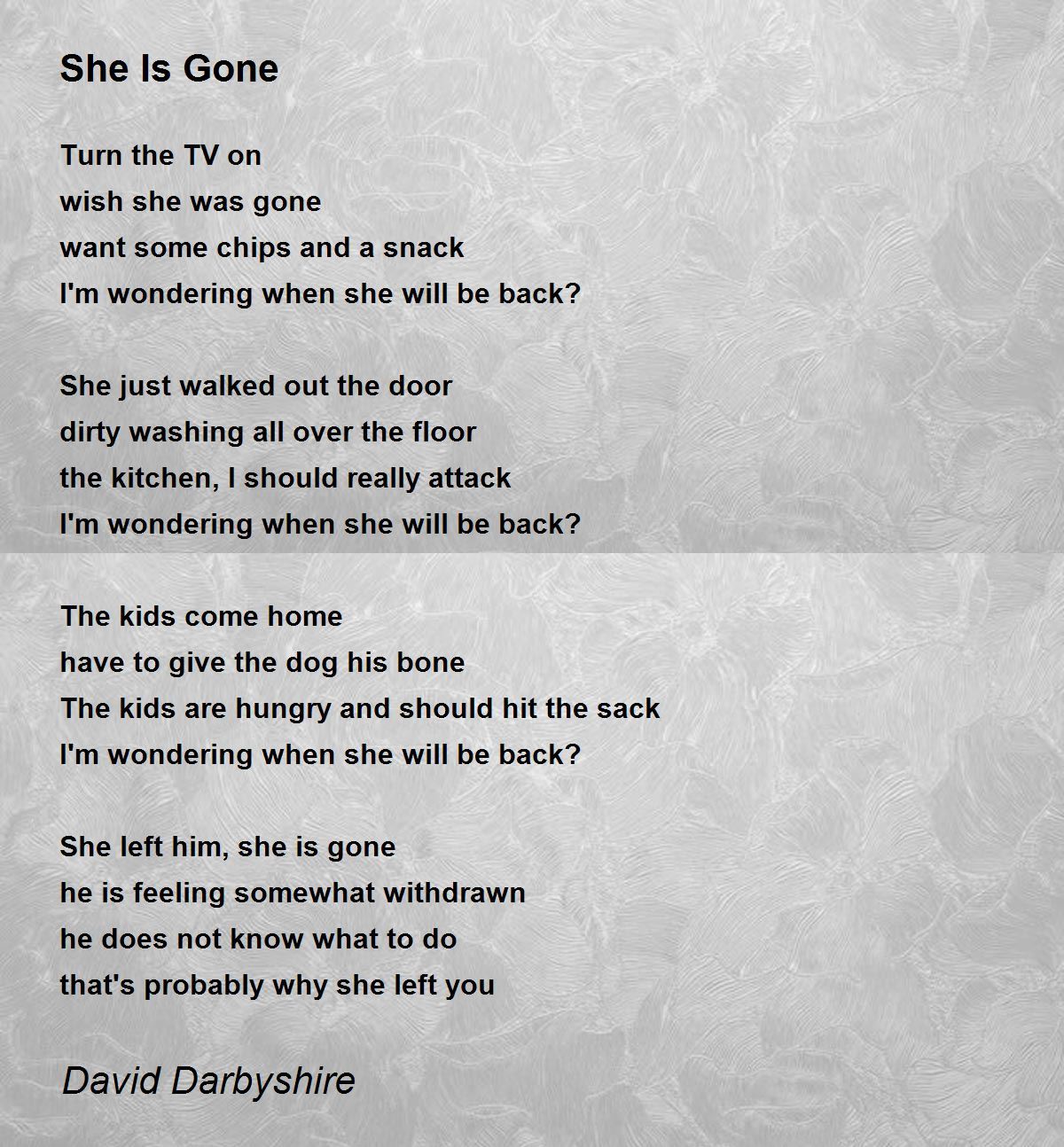 She Is Gone

Turn the TV on
wish she was gone
want some chips and a snack
I'm wondering when she will be back?

She just walked out the door
dirty washing all over the floor
the kitchen, I should really attack
I'm wondering when she will be back?

The kids come home
have to give the dog his bone
The kids are hungry and should hit the sack
I'm wondering when she will be back?

She left him, she is gone
he is feeling somewhat withdrawn
he does not know what to do
that's probably why she left you

David Darbyshire